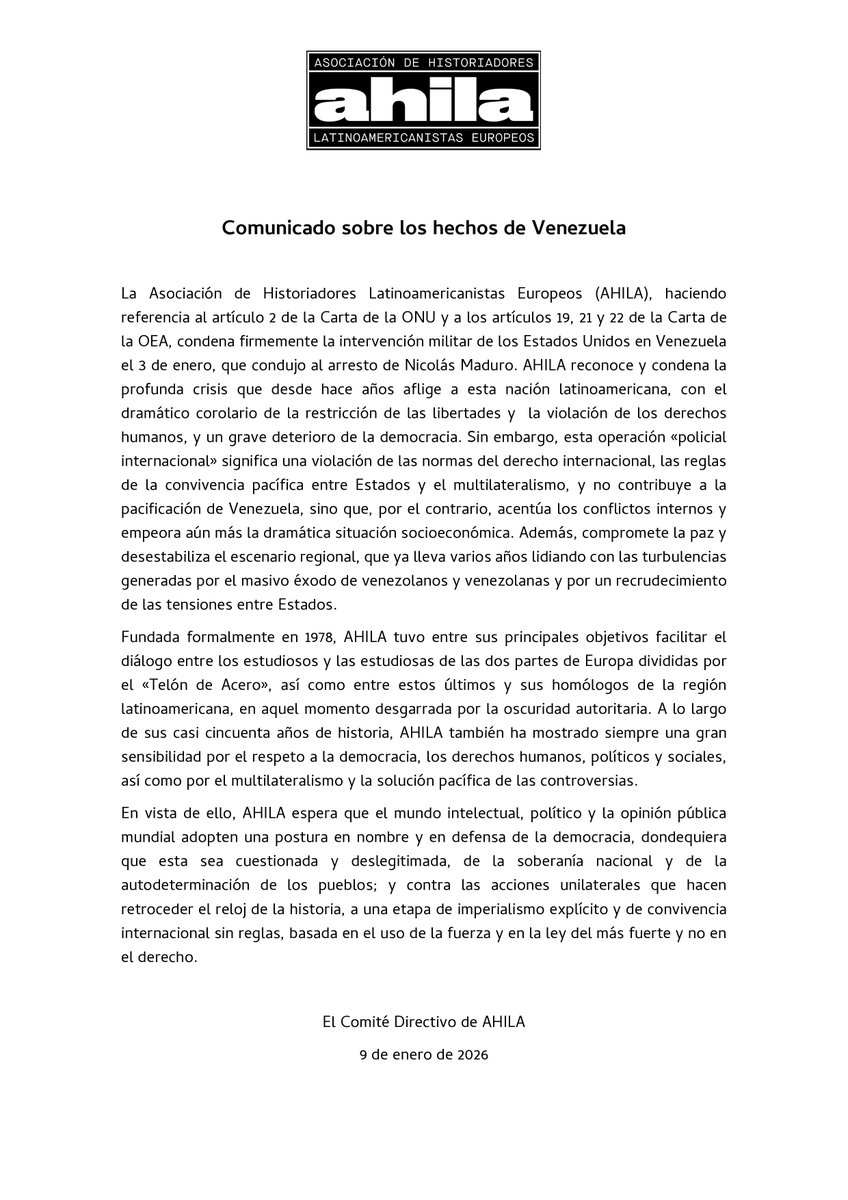 ASOCIACIÓN DE HISTORIADORES
ahila
LATINOAMERICANISTAS EUROPEOS

Comunicado sobre los hechos de Venezuela

La Asociación de Historiadores Latinoamericanistas Europeos (AHILA), haciendo referencia al artículo 2 de la Carta de la ONU y a los artículos 19, 21 y 22 de la Carta de la OEA, condena firmemente la intervención militar de los Estados Unidos en Venezuela el 3 de enero, que condujo al arresto de Nicolás Maduro. AHILA reconoce y condena la profunda crisis que desde hace años aflige a esta nación latinoamericana, con el dramático corolario de la restricción de las libertades y la violación de los derechos humanos, y un grave deterioro de la democracia. Sin embargo, esta operación «policial internacional» significa una violación de las normas del derecho internacional, las reglas de la convivencia pacífica entre Estados y el multilateralismo, y no contribuye a la pacificación de Venezuela, sino que, por el contrario, acentúa los conflictos internos y empeora aún más la dramática situación socioeconómica. Además, compromete la paz y desestabiliza el escenario regional, que ya lleva varios años lidiando con las turbulencias generadas por el masivo éxodo de venezolanos y venezolanas y por un recrudecimiento de las tensiones entre Estados.

Fundada formalmente en 1978, AHILA tuvo entre sus principales objetivos facilitar el diálogo entre los estudiosos y las estudiosas de las dos partes de Europa divididas por el «Telón de Acero», así como entre estos últimos y sus homólogos de la región latinoamericana, en aquel momento desgarrada por la oscuridad autoritaria. A lo largo de sus casi cincuenta años de historia, AHILA también ha mostrado siempre una gran sensibilidad por el respeto a la democracia, los derechos humanos, políticos y sociales, así como por el multilateralismo y la solución pacífica de las controversias.

En vista de ello, AHILA espera que el mundo intelectual, político y la opinión pública mundial adopten una postura en nombre y en defensa de la democracia, dondequiera que esta sea cuestionada y deslegitimada, de la soberanía nacional y de la autodeterminación de los pueblos; y contra las acciones unilaterales que hacen retroceder el reloj de la historia, a una etapa de imperialismo explícito y de convivencia internacional sin reglas, basada en el uso de la fuerza y en la ley del más fuerte y no en el derecho.

El Comité Directivo de AHILA

9 de enero de 2026